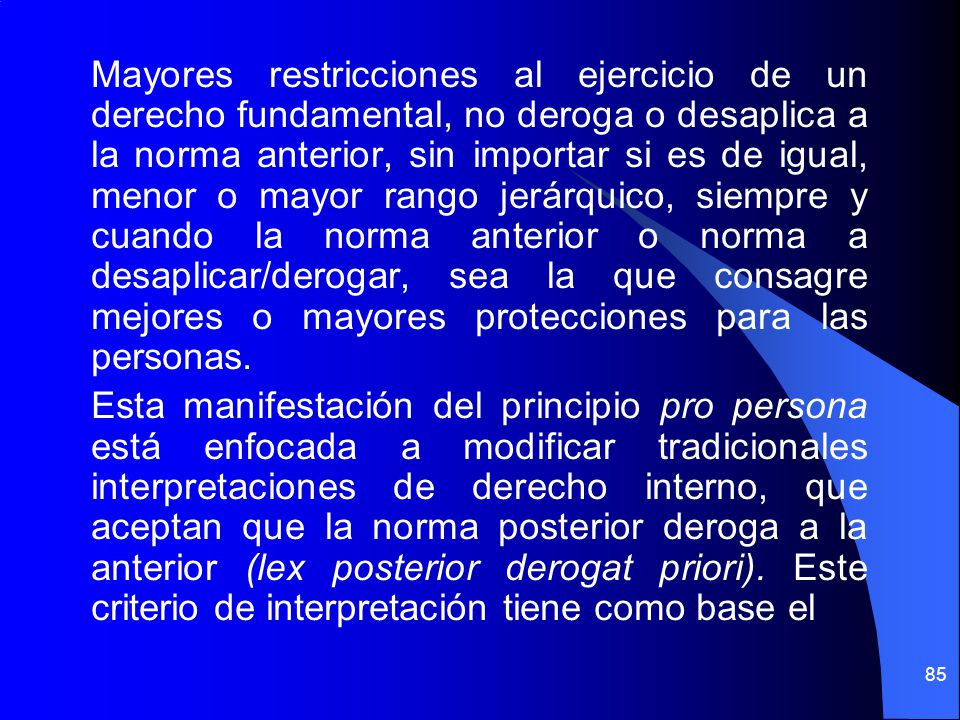 Mayores restricciones al ejercicio de un derecho fundamental, no deroga o desaplica a la norma anterior, sin importar si es de igual, menor o mayor rango jerárquico, siempre y cuando la norma anterior o norma a desaplicar/derogar, sea la que consagre mejores o mayores protecciones para las personas.

Esta manifestación del principio pro persona está enfocada a modificar tradicionales interpretaciones de derecho interno, que aceptan que la norma posterior deroga a la anterior (lex posterior derogat priori). Este criterio de interpretación tiene como base el

85